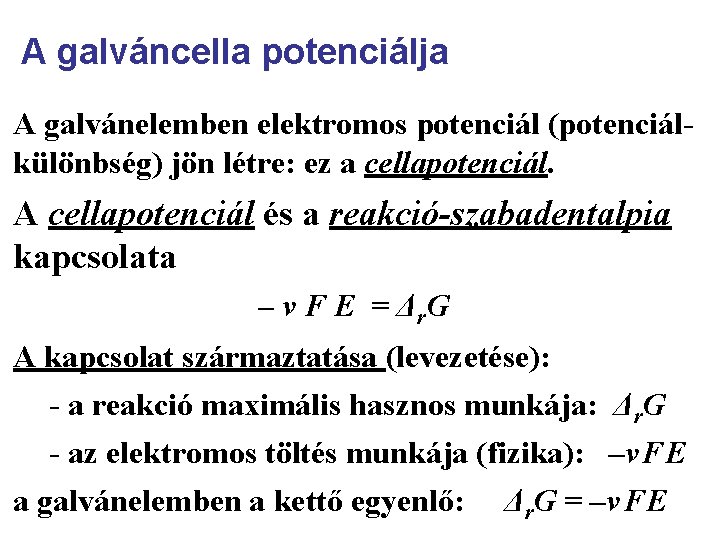 A galváncella potenciálja

A galvánelemben elektromos potenciál (potenciálkülönbség) jön létre: ez a cellapotenciál.

A cellapotenciál és a reakció-szabadentalpia kapcsolata

$-\nu F E = \Delta_r G$

A kapcsolat származtatása (levezetése):

- a reakció maximális hasznos munkája: $\Delta_r G$

- az elektromos töltés munkája (fizika): $-\nu F E$

a galvánelemben a kettő egyenlő: $\Delta_r G = -\nu F E$